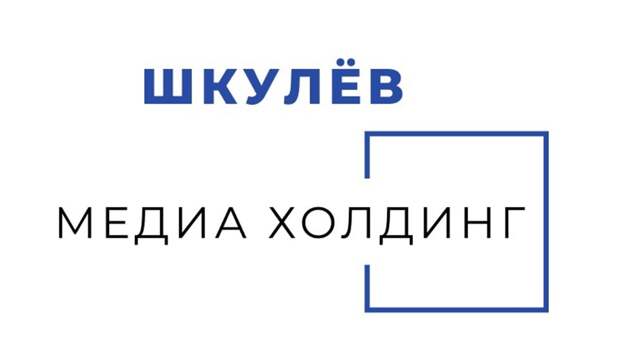 ШКУЛЁВ

МЕДИА ХОЛДИНГ